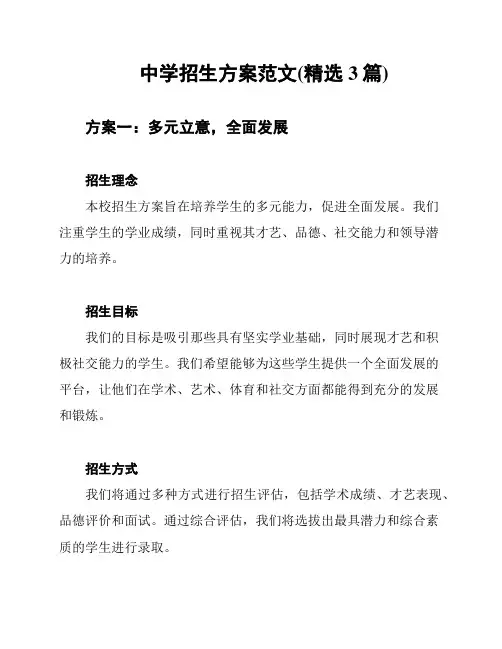 中学招生方案范文(精选 3 篇)

方案一：多元立意，全面发展

招生理念

本校招生方案旨在培养学生的多元能力，促进全面发展。我们注重学生的学业成绩，同时重视其才艺、品德、社交能力和领导潜力的培养。

招生目标

我们的目标是吸引那些具有坚实学业基础，同时展现才艺和积极社交能力的学生。我们希望能够为这些学生提供一个全面发展的平台，让他们在学术、艺术、体育和社交方面都能得到充分的发展和锻炼。

招生方式

我们将通过多种方式进行招生评估，包括学术成绩、才艺表现、品德评价和面试。通过综合评估，我们将选拔出最具潜力和综合素质的学生进行录取。